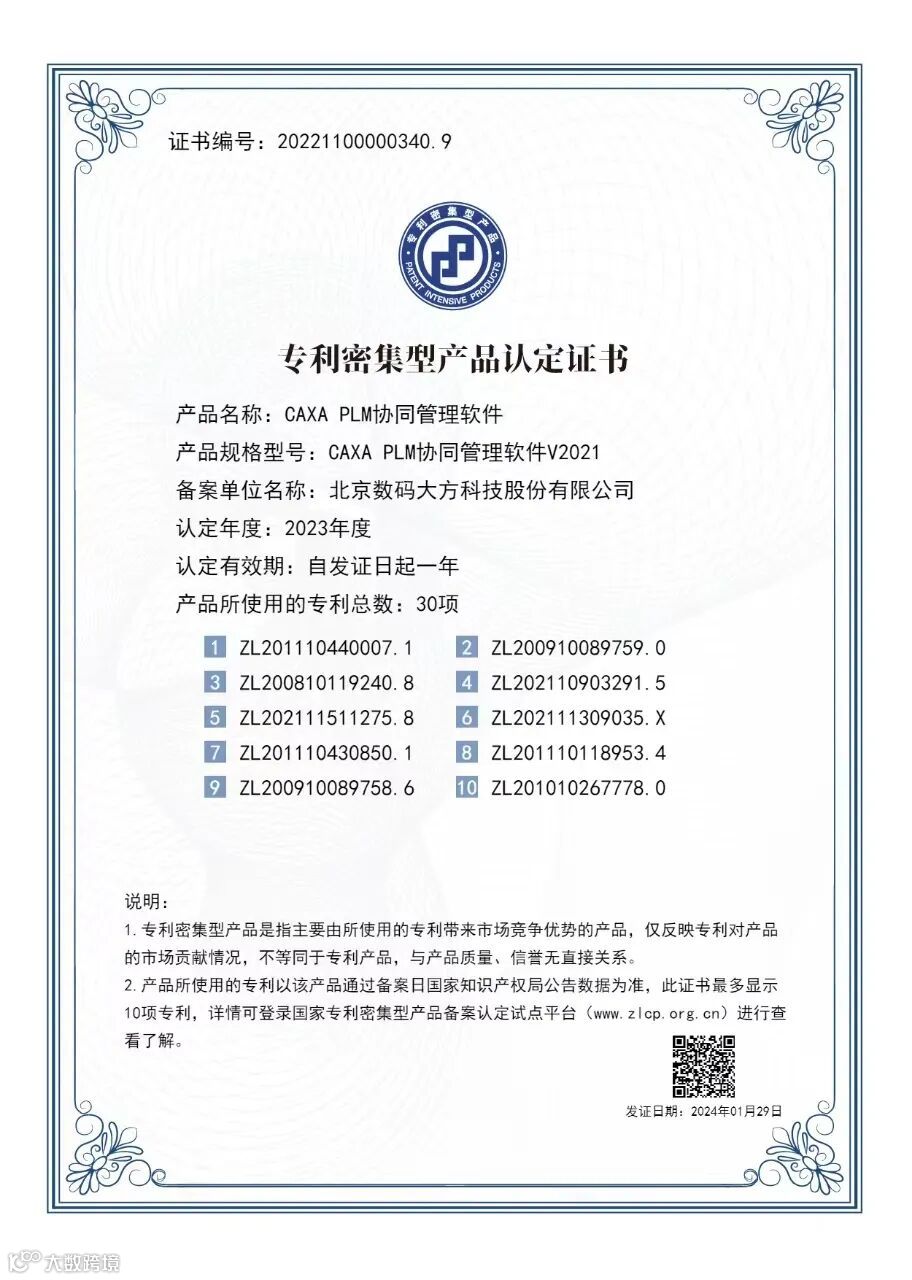 证书编号：20221100000340.9

专利密集型产品

PATENT INTENSIVE PRODUCTS

专利密集型产品认定证书

产品名称：CAXA PLM协同管理软件

产品规格型号：CAXA PLM协同管理软件V2021

备案单位名称：北京数码大方科技股份有限公司

认定年度：2023年度

认定有效期：自发证日起一年

产品所使用的专利总数：30项

1 ZL201110440007.1 2 ZL200910089759.0
3 ZL200810119240.8 4 ZL202110903291.5
5 ZL202111511275.8 6 ZL202111309035.X
7 ZL201110430850.1 8 ZL201110118953.4
9 ZL200910089758.6 10 ZL201010267778.0

说明：

1.专利密集型产品是指主要由所使用的专利带来市场竞争优势的产品，仅反映专利对产品的市场贡献情况，不等同于专利产品，与产品质量、信誉无直接关系。

2.产品所使用的专利以该产品通过备案日国家知识产权局公告数据为准，此证书最多显示10项专利，详情可登录国家专利密集型产品备案认定试点平台（www.zlcp.org.cn）进行查看了解。

发证日期：2024年01月29日

大数跨境